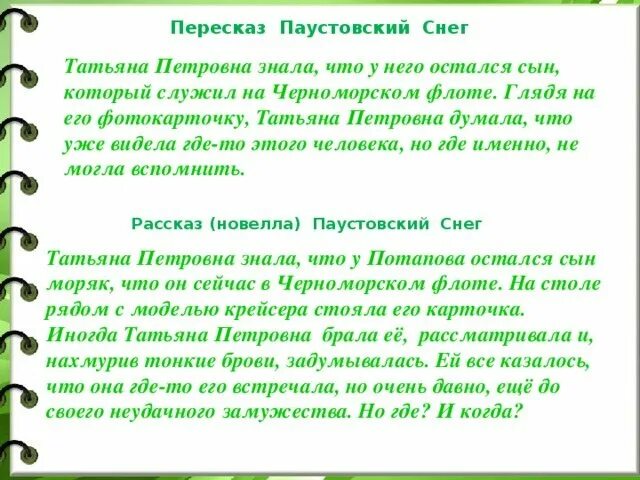 Пересказ Паустовский Снег

Татьяна Петровна знала, что у него остался сын, который служил на Черноморском флоте. Глядя на его фотокарточку, Татьяна Петровна думала, что уже видела где-то этого человека, но где именно, не могла вспомнить.

Рассказ (новелла) Паустовский Снег

Татьяна Петровна знала, что у Потапова остался сын моряк, что он сейчас в Черноморском флоте. На столе рядом с моделью крейсера стояла его карточка. Иногда Татьяна Петровна брала её, рассматривала и, нахмурив тонкие брови, задумывалась. Ей все казалось, что она где-то его встречала, но очень давно, ещё до своего неудачного замужества. Но где? И когда?